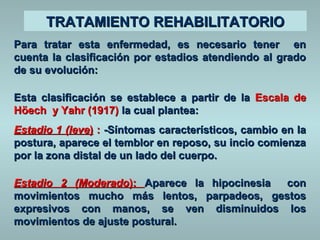 TRATAMIENTO REHABILITATORIO

Para tratar esta enfermedad, es necesario tener en cuenta la clasificación por estadios atendiendo al grado de su evolución:

Esta clasificación se establece a partir de la Escala de Höech y Yahr (1917) la cual plantea:

Estadio 1 (leve) : -Sintomas característicos, cambio en la postura, aparece el temblor en reposo, su incio comienza por la zona distal de un lado del cuerpo.

Estadio 2 (Moderado): Aparece la hipocinesia con movimientos mucho más lentos, parpadeos, gestos expresivos con manos, se ven disminuidos los movimientos de ajuste postural.